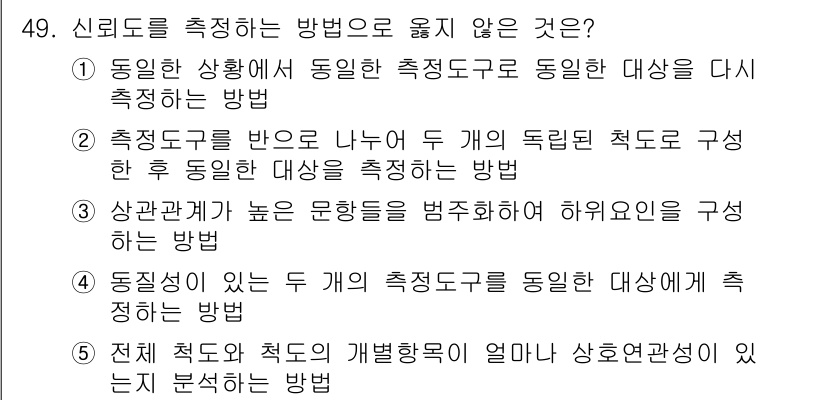 49. 신뢰도를 측정하는 방법으로 옳지 않은 것은?

① 동일한 상황에서 동일한 측정도구로 동일한 대상을 다시 측정하는 방법

② 측정도구를 반으로 나누어 두 개의 독립된 척도로 구성한 후 동일한 대상을 측정하는 방법

③ 상관관계가 높은 문항들을 범주화하여 하위요인을 구성하는 방법

④ 동질성이 있는 두 개의 측정도구를 동일한 대상에게 측정하는 방법

⑤ 전체 척도와 척도의 개별항목이 얼마나 상호연관성이 있는지 분석하는 방법